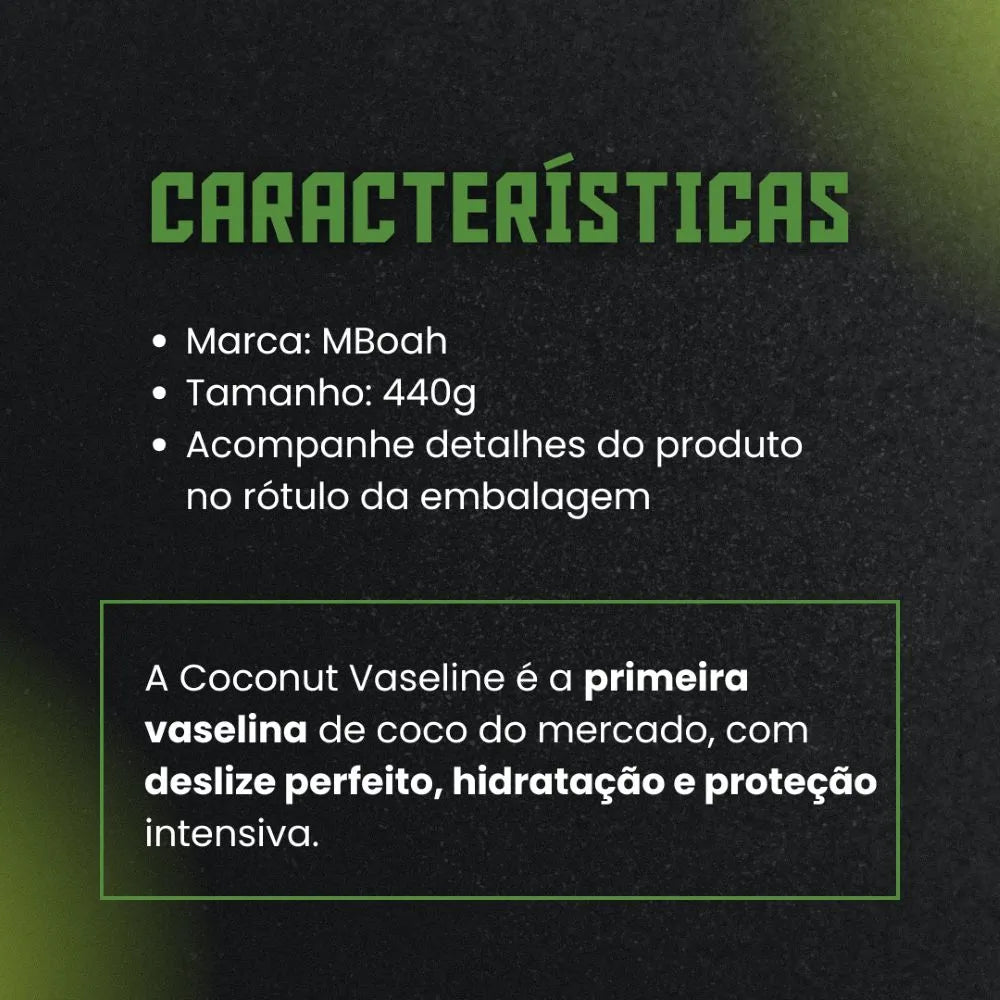 CARACTERÍSTICAS

• Marca: MBoah
• Tamanho: 440g
• Acompanhe detalhes do produto no rótulo da embalagem

A Coconut Vaseline é a primeira vaselina de coco do mercado, com deslize perfeito, hidratação e proteção intensiva.